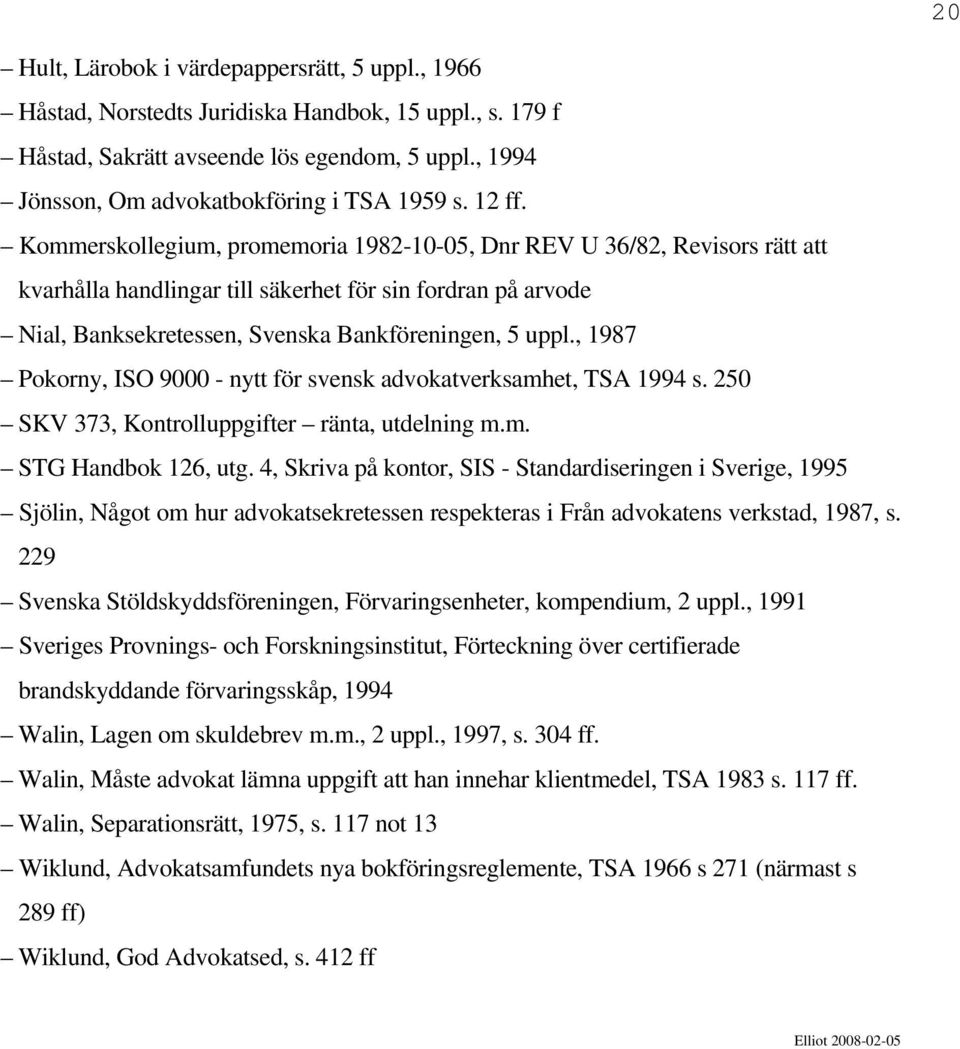 20

– Hult, Lärobok i värdepappersrätt, 5 uppl., 1966
– Håstad, Norstedts Juridiska Handbok, 15 uppl., s. 179 f
– Håstad, Sakrätt avseende lös egendom, 5 uppl., 1994
– Jönsson, Om advokatbokföring i TSA 1959 s. 12 ff.
– Kommerskollegium, promemoria 1982-10-05, Dnr REV U 36/82, Revisors rätt att kvarhålla handlingar till säkerhet för sin fordran på arvode
– Nial, Banksekretessen, Svenska Bankföreningen, 5 uppl., 1987
– Pokorny, ISO 9000 - nytt för svensk advokatverksamhet, TSA 1994 s. 250
– SKV 373, Kontrolluppgifter – ränta, utdelning m.m.
– STG Handbok 126, utg. 4, Skriva på kontor, SIS - Standardiseringen i Sverige, 1995
– Sjölin, Något om hur advokatsekretessen respekteras i Från advokatens verkstad, 1987, s. 229
– Svenska Stöldskyddsföreningen, Förvaringsenheter, kompendium, 2 uppl., 1991
– Sveriges Provnings- och Forskningsinstitut, Förteckning över certifierade brandskyddande förvaringsskåp, 1994
– Walin, Lagen om skuldebrev m.m., 2 uppl., 1997, s. 304 ff.
– Walin, Måste advokat lämna uppgift att han innehar klientmedel, TSA 1983 s. 117 ff.
– Walin, Separationsrätt, 1975, s. 117 not 13
– Wiklund, Advokatsamfundets nya bokföringsreglemente, TSA 1966 s 271 (närmast s 289 ff)
– Wiklund, God Advokatsed, s. 412 ff

Elliot 2008-02-05